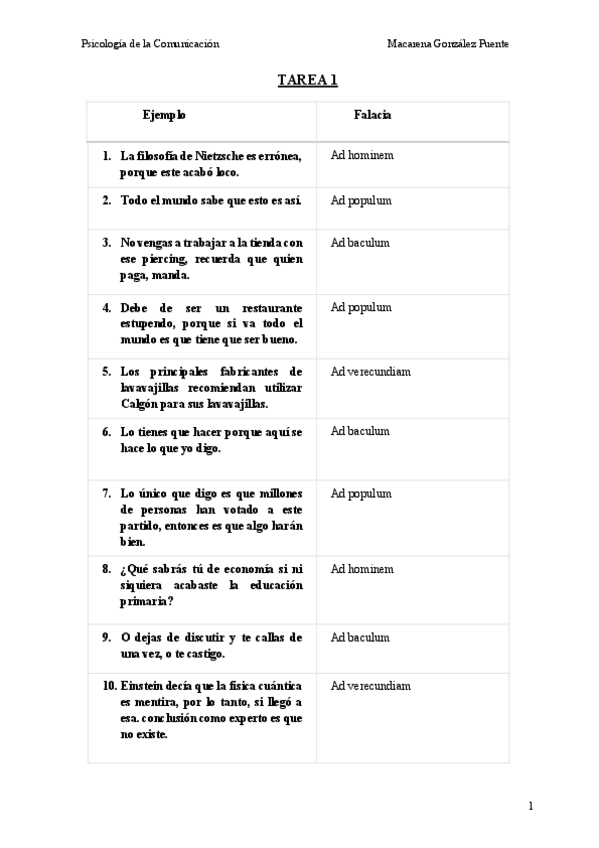 Psicología de la Comunicación

Macarena González Puente

TAREA 1

| Ejemplo | Falacia |
|---|---|
| 1. La filosofía de Nietzsche es errónea, porque este acabó loco. | Ad hominem |
| 2. Todo el mundo sabe que esto es así. | Ad populum |
| 3. No vengas a trabajar a la tienda con ese piercing, recuerda que quien paga, manda. | Ad baculum |
| 4. Debe de ser un restaurante estupendo, porque si va todo el mundo es que tiene que ser bueno. | Ad populum |
| 5. Los principales fabricantes de lavavajillas recomiendan utilizar Calgón para sus lavavajillas. | Ad verecundiam |
| 6. Lo tienes que hacer porque aquí se hace lo que yo digo. | Ad baculum |
| 7. Lo único que digo es que millones de personas han votado a este partido, entonces es que algo harán bien. | Ad populum |
| 8. ¿Qué sabrás tú de economía si ni siquiera acabaste la educación primaria? | Ad hominem |
| 9. O dejas de discutir y te callas de una vez, o te castigo. | Ad baculum |
| 10. Einstein decía que la física cuántica es mentira, por lo tanto, si llegó a esa. conclusión como experto es que no existe. | Ad verecundiam |

1